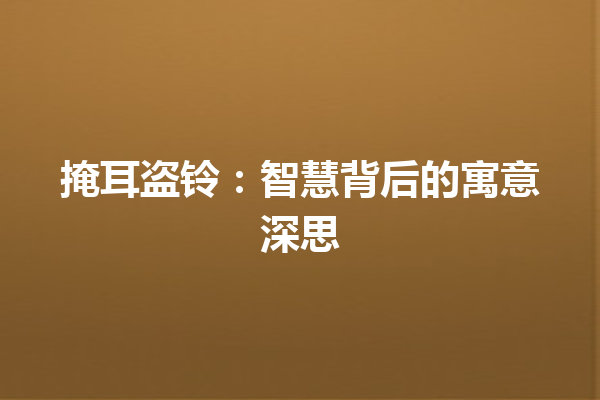 掩耳盗铃：智慧背后的寓意深思